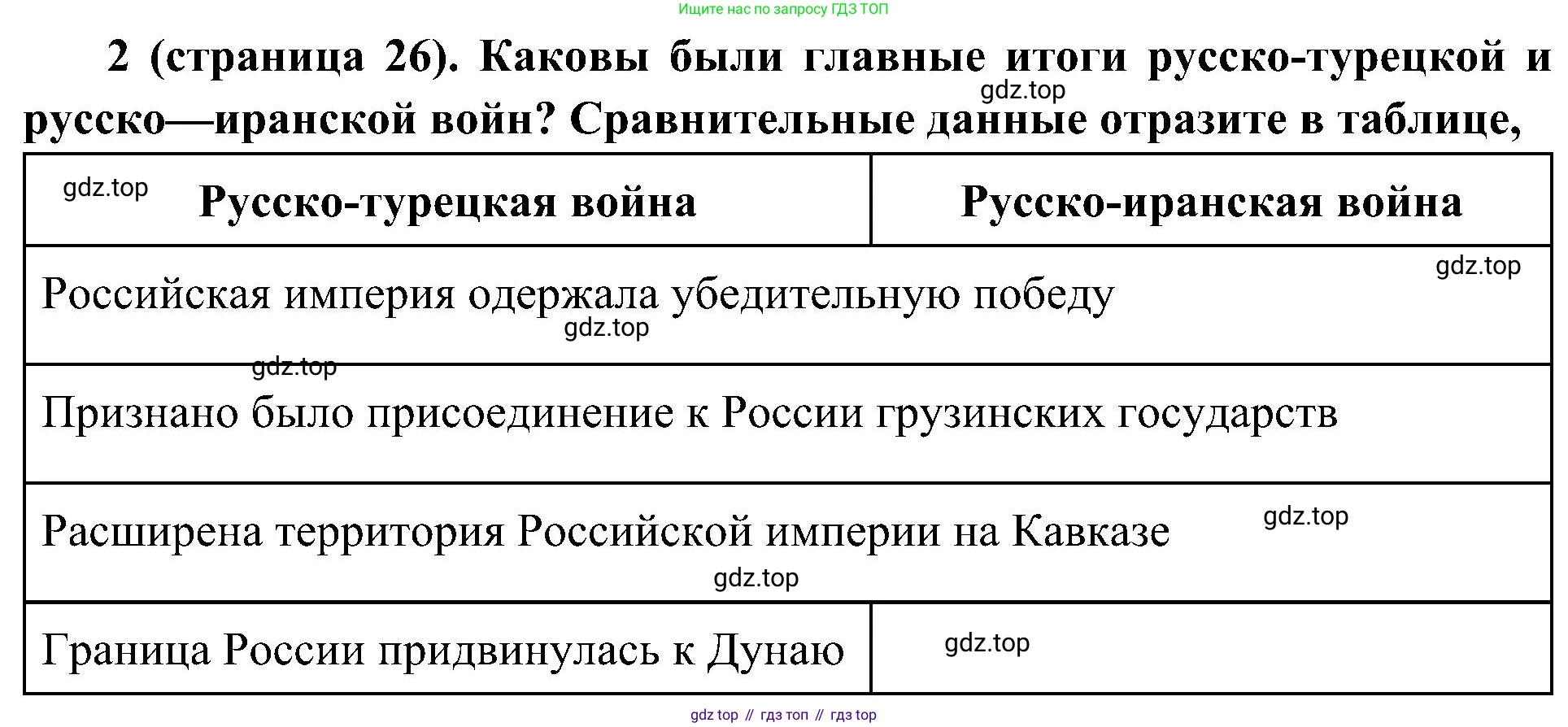 Ищите нас по запросу ГДЗ ТОП

2 (страница 26). Каковы были главные итоги русско-турецкой и русско—иранской войн? Сравнительные данные отразите в таблице,

| Русско-турецкая война | Русско-иранская война |
|---|---|
| Российская империя одержала убедительную победу | |
| Признано было присоединение к России грузинских государств | |
| Расширена территория Российской империи на Кавказе | |
| Граница России придвинулась к Дунаю | |

gdz top // гдз топ // гдз top

gdz.top